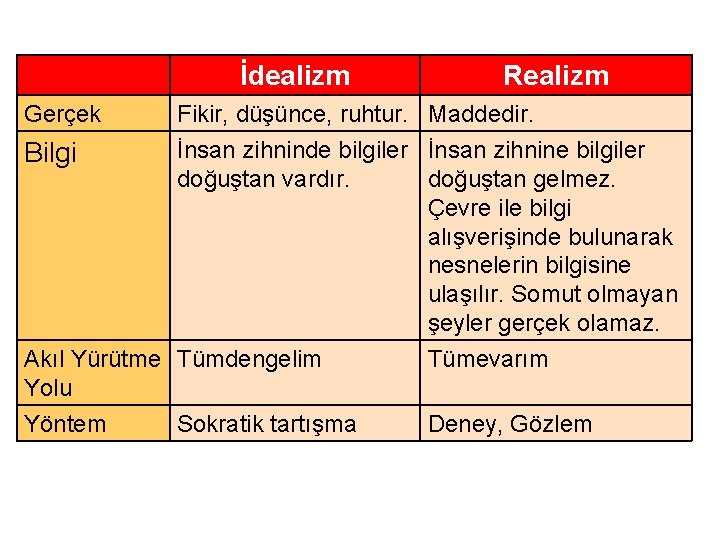 |  | İdealizm | Realizm |
|---|---|---|
| Gerçek | Fikir, düşünce, ruhtur. | Maddedir. |
| Bilgi | İnsan zihninde bilgiler doğuştan vardır. | İnsan zihnine bilgiler doğuştan gelmez. Çevre ile bilgi alışverişinde bulunarak nesnelerin bilgisine ulaşılır. Somut olmayan şeyler gerçek olamaz. |
| Akıl Yürütme Yolu | Tümdengelim | Tümevarım |
| Yöntem | Sokratik tartışma | Deney, Gözlem |